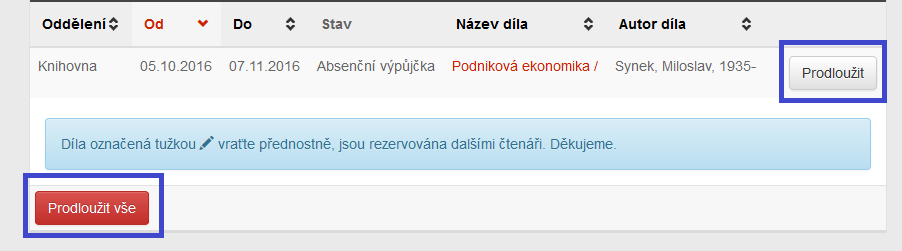 | Oddělení | Od | Do | Stav | Název díla | Autor díla | |
|---|---|---|---|---|---|---|
| Knihovna | 05.10.2016 | 07.11.2016 | Absenční výpůjčka | Podniková ekonomika / | Synek, Miloslav, 1935- | Prodloužit |

Díla označená tužkou vraťte přednostně, jsou rezervována dalšími čtenáři. Děkujeme.

Prodloužit vše